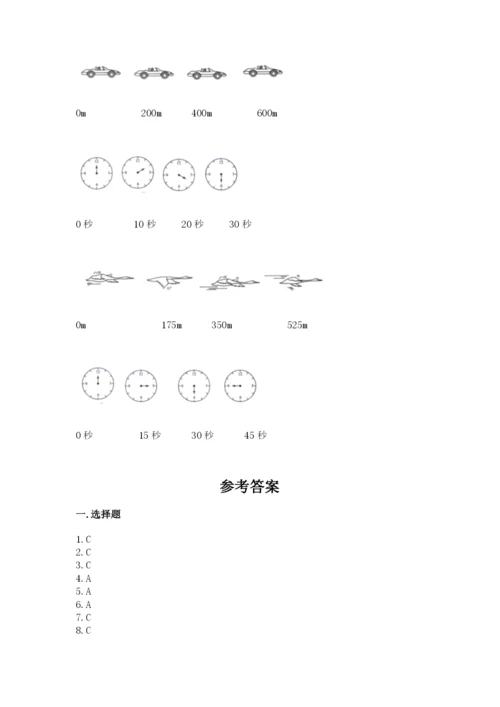 0m 200m 400m 600m

0 秒 10 秒 20 秒 30 秒

0m 175m 350m 525m

0 秒 15 秒 30 秒 45 秒

参考答案

一.选择题

1. C
2. C
3. C
4. A
5. A
6. A
7. C
8. C